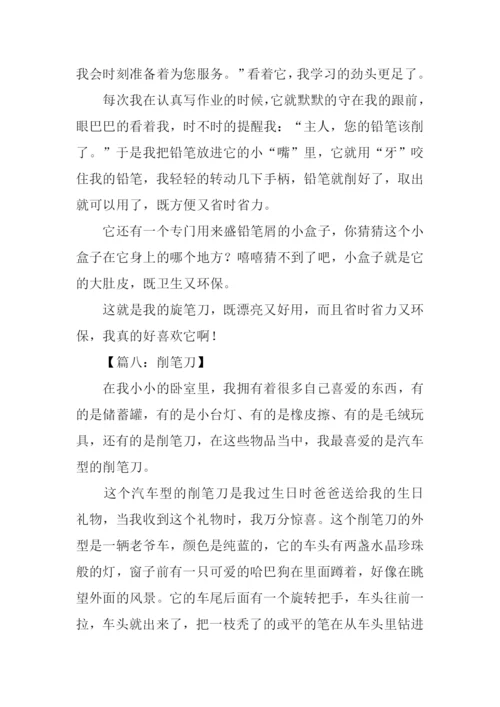 我会时刻准备着为您服务。”看着它，我学习的劲头更足了。

每次我在认真写作业的时候，它就默默的守在我的跟前，眼巴巴的看着我，时不时的提醒我：“主人，您的铅笔该削了。”于是我把铅笔放进它的小“嘴”里，它就用“牙”咬住我的铅笔，我轻轻的转动几下手柄，铅笔就削好了，取出就可以用了，既方便又省时省力。

它还有一个专门用来盛铅笔屑的小盒子，你猜猜这个小盒子在它身上的哪个地方？嘻嘻猜不到了吧，小盒子就是它的大肚皮，既卫生又环保。

这就是我的旋笔刀，既漂亮又好用，而且省时省力又环保，我真的好喜欢它啊！

【篇八：削笔刀】

在我小小的卧室里，我拥有着很多自己喜爱的东西，有的是储蓄罐，有的是小台灯、有的是橡皮擦、有的是毛绒玩具，还有的是削笔刀，在这些物品当中，我最喜爱的是汽车型的削笔刀。

这个汽车型的削笔刀是我过生日时爸爸送给我的生日礼物，当我收到这个礼物时，我万分惊喜。这个削笔刀的外型是一辆老爷车，颜色是纯蓝的，它的车头有两盏水晶珍珠般的灯，窗子前有一只可爱的哈巴狗在里面蹲着，好像在眺望外面的风景。它的车尾后面有一个旋转把手，车头往前一拉，车头就出来了，把一枝秃了的或平的笔在从车头里钻进